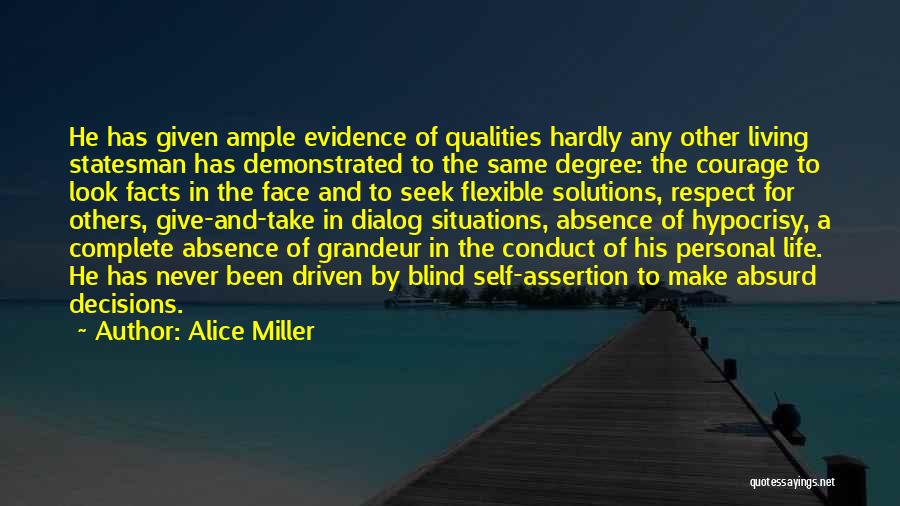 He has given ample evidence of qualities hardly any other living statesman has demonstrated to the same degree: the courage to look facts in the face and to seek flexible solutions, respect for others, give-and-take in dialog situations, absence of hypocrisy, a complete absence of grandeur in the conduct of his personal life. He has never been driven by blind self-assertion to make absurd decisions.

~ Author: Alice Miller

quotessayings.net